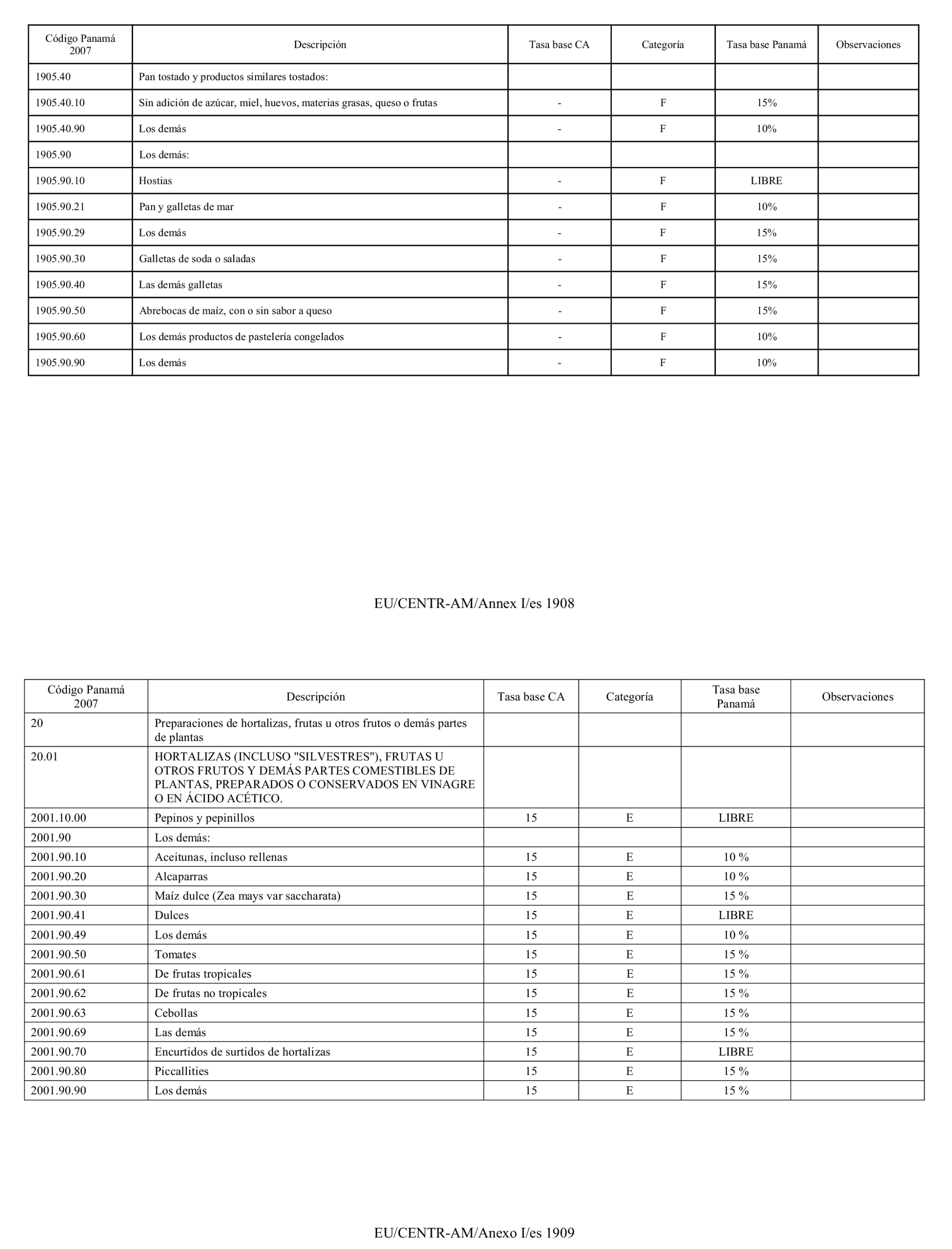 | Código Panamá 2007 | Descripción | Tasa base CA | Categoría | Tasa base Panamá | Observaciones |
|---|---|---|---|---|---|
| 1905.40 | Pan tostado y productos similares tostados: | | | | |
| 1905.40.10 | Sin adición de azúcar, miel, huevos, materias grasas, queso o frutas | - | F | 15% | |
| 1905.40.90 | Los demás | - | F | 10% | |
| 1905.90 | Los demás: | | | | |
| 1905.90.10 | Hostias | - | F | LIBRE | |
| 1905.90.21 | Pan y galletas de mar | - | F | 10% | |
| 1905.90.29 | Los demás | - | F | 15% | |
| 1905.90.30 | Galletas de soda o saladas | - | F | 15% | |
| 1905.90.40 | Las demás galletas | - | F | 15% | |
| 1905.90.50 | Abrebocas de maíz, con o sin sabor a queso | - | F | 15% | |
| 1905.90.60 | Los demás productos de pastelería congelados | - | F | 10% | |
| 1905.90.90 | Los demás | - | F | 10% | |

EU/CENTR-AM/Annex I/es 1908

| Código Panamá 2007 | Descripción | Tasa base CA | Categoría | Tasa base Panamá | Observaciones |
|---|---|---|---|---|---|
| 20 | Preparaciones de hortalizas, frutas u otros frutos o demás partes de plantas | | | | |
| 20.01 | HORTALIZAS (INCLUSO "SILVESTRES"), FRUTAS U OTROS FRUTOS Y DEMÁS PARTES COMESTIBLES DE PLANTAS, PREPARADOS O CONSERVADOS EN VINAGRE O EN ÁCIDO ACÉTICO. | | | | |
| 2001.10.00 | Pepinos y pepinillos | 15 | E | LIBRE | |
| 2001.90 | Los demás: | | | | |
| 2001.90.10 | Aceitunas, incluso rellenas | 15 | E | 10 % | |
| 2001.90.20 | Alcaparras | 15 | E | 10 % | |
| 2001.90.30 | Maíz dulce (Zea mays var saccharata) | 15 | E | 15 % | |
| 2001.90.41 | Dulces | 15 | E | LIBRE | |
| 2001.90.49 | Los demás | 15 | E | 10 % | |
| 2001.90.50 | Tomates | 15 | E | 15 % | |
| 2001.90.61 | De frutas tropicales | 15 | E | 15 % | |
| 2001.90.62 | De frutas no tropicales | 15 | E | 15 % | |
| 2001.90.63 | Cebollas | 15 | E | 15 % | |
| 2001.90.69 | Las demás | 15 | E | 15 % | |
| 2001.90.70 | Encurtidos de surtidos de hortalizas | 15 | E | LIBRE | |
| 2001.90.80 | Piccallities | 15 | E | 15 % | |
| 2001.90.90 | Los demás | 15 | E | 15 % | |

EU/CENTR-AM/Anexo I/es 1909